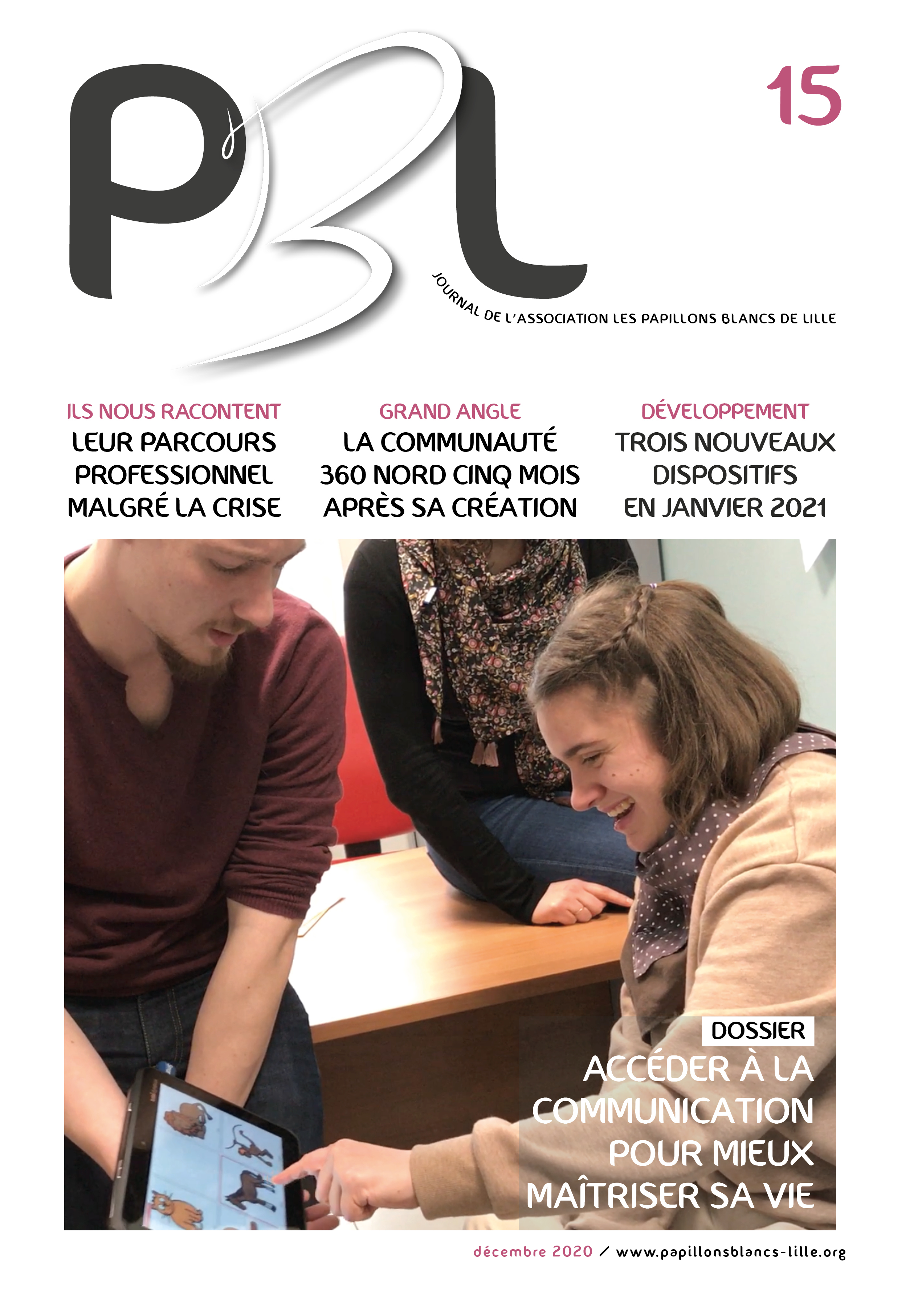 PBL

15

JOURNAL DE L'ASSOCIATION LES PAPILLONS BLANCS DE LILLE

ILS NOUS RACONTENT
LEUR PARCOURS PROFESSIONNEL MALGRÉ LA CRISE

GRAND ANGLE
LA COMMUNAUTÉ 360 NORD CINQ MOIS APRÈS SA CRÉATION

DÉVELOPPEMENT
TROIS NOUVEAUX DISPOSITIFS EN JANVIER 2021

DOSSIER
ACCÉDER À LA COMMUNICATION POUR MIEUX MAÎTRISER SA VIE

décembre 2020 / www.papillonsblancs-lille.org